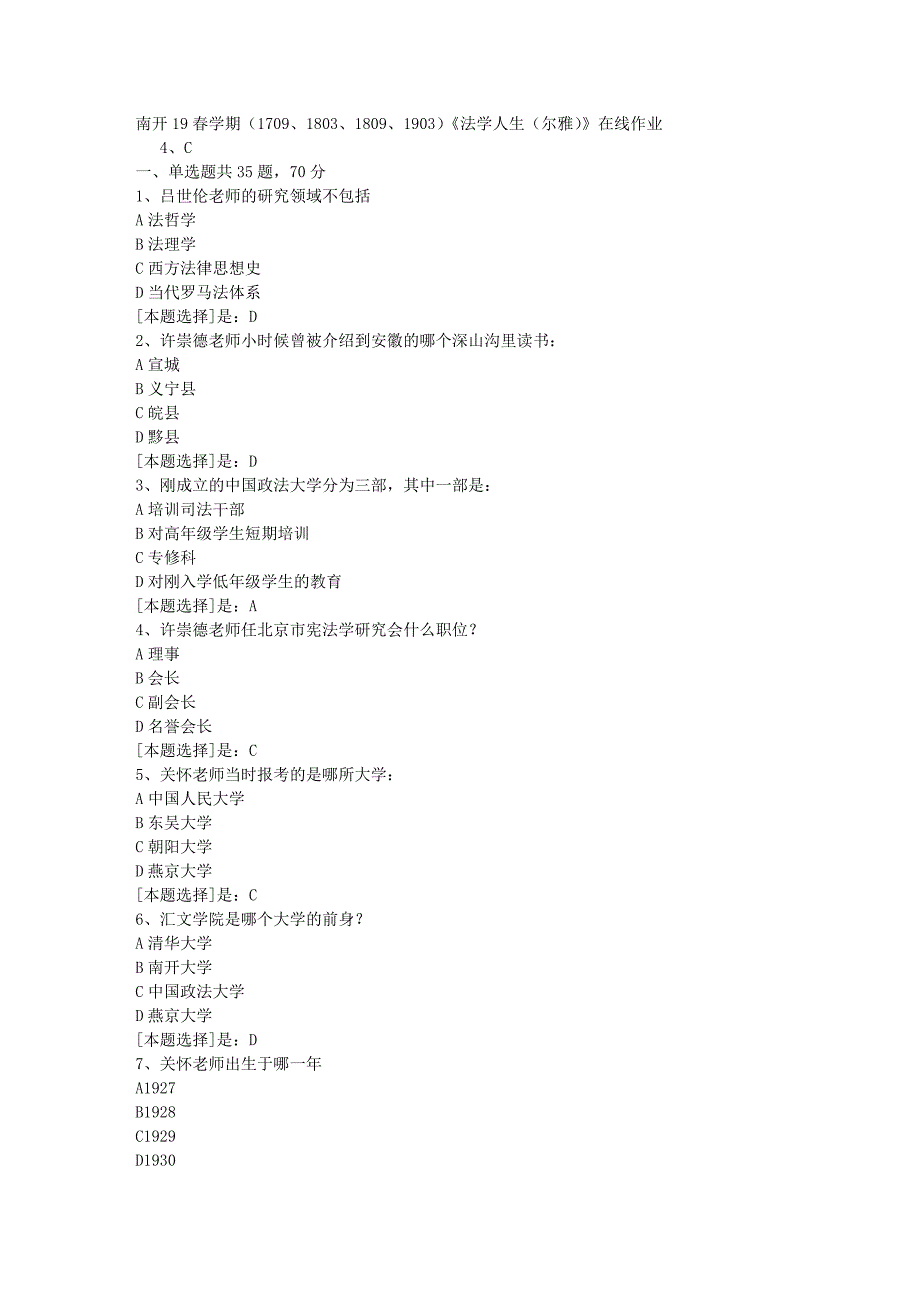 南开19春学期（1709、1803、1809、1903）《法学人生（尔雅）》在线作业

4、C

一、单选题共35题，70分

1、吕世伦老师的研究领域不包括

A法哲学

B法理学

C西方法律思想史

D当代罗马法体系

[本题选择]是：D

2、许崇德老师小时候曾被介绍到安徽的哪个深山沟里读书：

A宣城

B义宁县

C皖县

D黟县

[本题选择]是：D

3、刚成立的中国政法大学分为三部，其中一部是：

A培训司法干部

B对高年级学生短期培训

C专修科

D对刚入学低年级学生的教育

[本题选择]是：A

4、许崇德老师任北京市宪法学研究会什么职位？

A理事

B会长

C副会长

D名誉会长

[本题选择]是：C

5、关怀老师当时报考的是哪所大学：

A中国人民大学

B东吴大学

C朝阳大学

D燕京大学

[本题选择]是：C

6、汇文学院是哪个大学的前身？

A清华大学

B南开大学

C中国政法大学

D燕京大学

[本题选择]是：D

7、关怀老师出生于哪一年

A1927

B1928

C1929

D1930